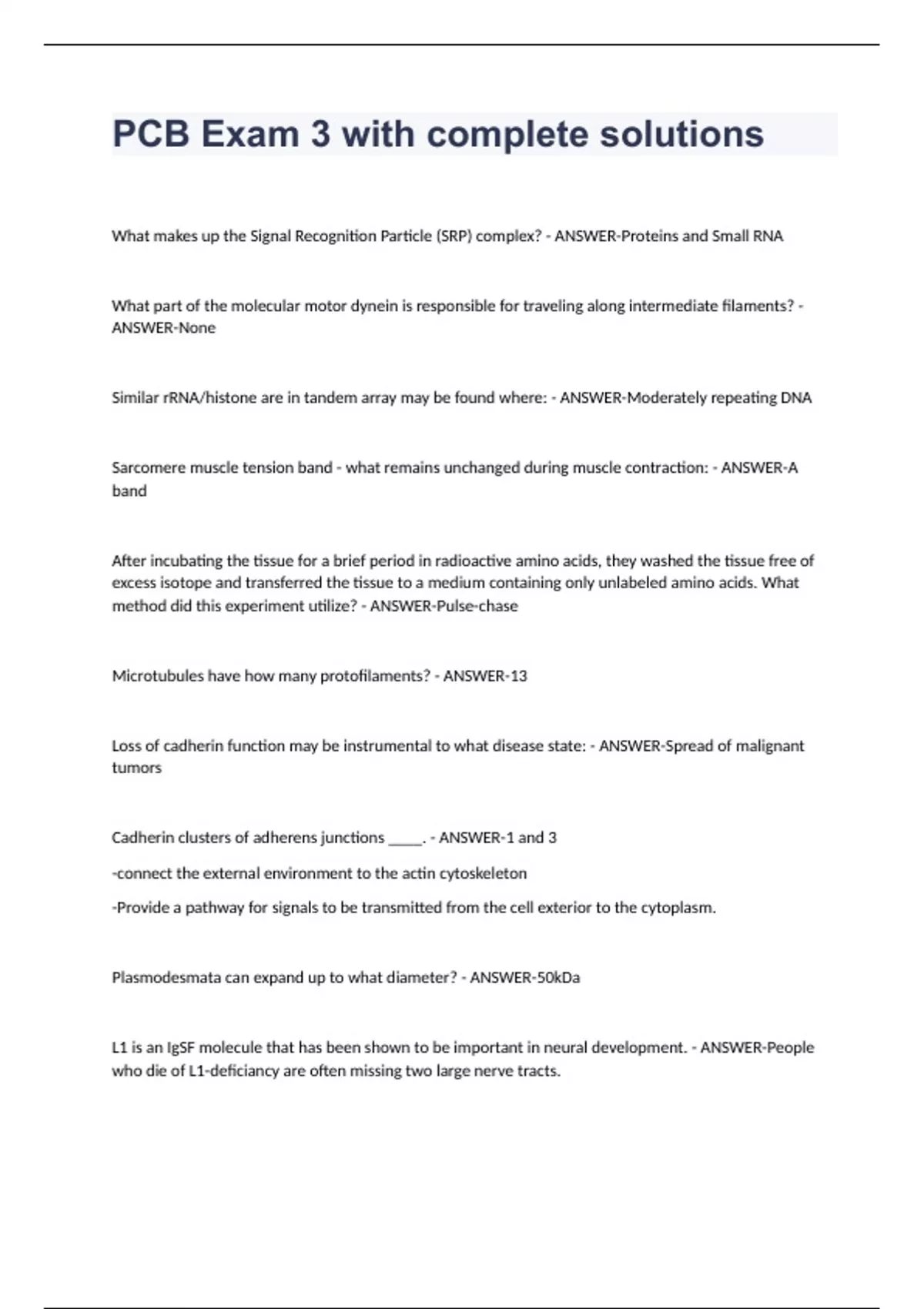 PCB Exam 3 with complete solutions

What makes up the Signal Recognition Particle (SRP) complex? - ANSWER-Proteins and Small RNA

What part of the molecular motor dynein is responsible for traveling along intermediate filaments? - ANSWER-None

Similar rRNA/histone are in tandem array may be found where: - ANSWER-Moderately repeating DNA

Sarcomere muscle tension band - what remains unchanged during muscle contraction: - ANSWER-A band

After incubating the tissue for a brief period in radioactive amino acids, they washed the tissue free of excess isotope and transferred the tissue to a medium containing only unlabeled amino acids. What method did this experiment utilize? - ANSWER-Pulse-chase

Microtubules have how many protofilaments? - ANSWER-13

Loss of cadherin function may be instrumental to what disease state: - ANSWER-Spread of malignant tumors

Cadherin clusters of adherens junctions _____. - ANSWER-1 and 3

-connect the external environment to the actin cytoskeleton

-Provide a pathway for signals to be transmitted from the cell exterior to the cytoplasm.

Plasmodesmata can expand up to what diameter? - ANSWER-50kDa

L1 is an IgSF molecule that has been shown to be important in neural development. - ANSWER-People who die of L1-deficiancy are often missing two large nerve tracts.